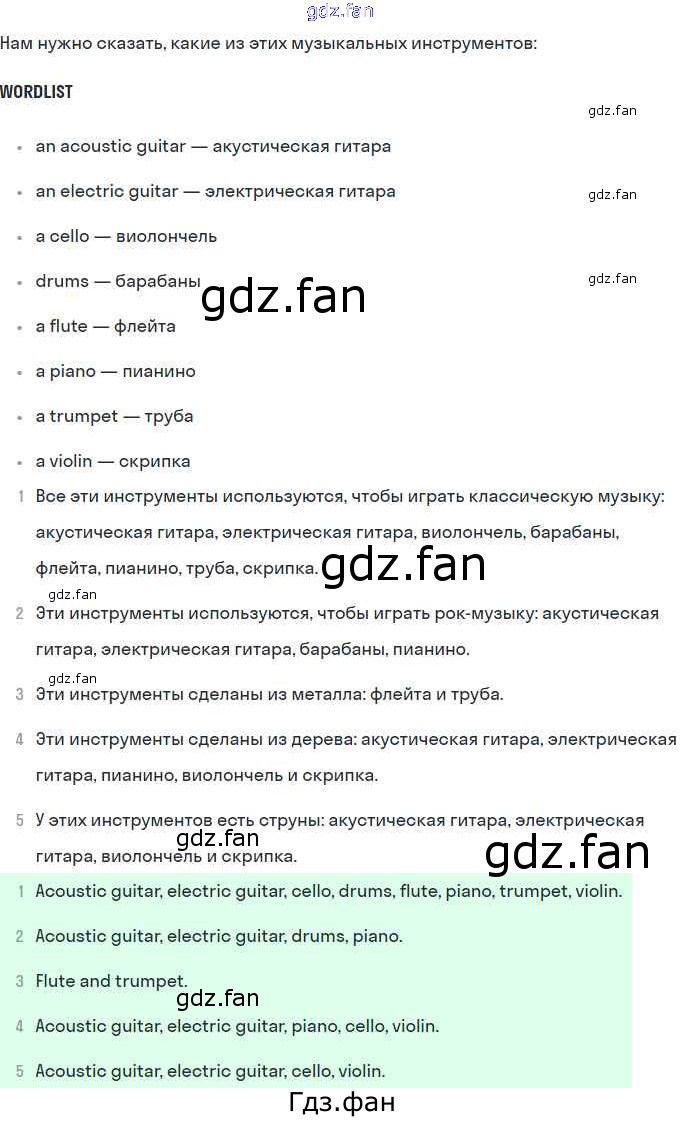 Нам нужно сказать, какие из этих музыкальных инструментов:

WORDLIST

• an acoustic guitar — акустическая гитара
• an electric guitar — электрическая гитара
• a cello — виолончель
• drums — барабаны
• a flute — флейта
• a piano — пианино
• a trumpet — труба
• a violin — скрипка

1 Все эти инструменты используются, чтобы играть классическую музыку: акустическая гитара, электрическая гитара, виолончель, барабаны, флейта, пианино, труба, скрипка.

2 Эти инструменты используются, чтобы играть рок-музыку: акустическая гитара, электрическая гитара, барабаны, пианино.

3 Эти инструменты сделаны из металла: флейта и труба.

4 Эти инструменты сделаны из дерева: акустическая гитара, электрическая гитара, пианино, виолончель и скрипка.

5 У этих инструментов есть струны: акустическая гитара, электрическая гитара, виолончель и скрипка.

1 Acoustic guitar, electric guitar, cello, drums, flute, piano, trumpet, violin.

2 Acoustic guitar, electric guitar, drums, piano.

3 Flute and trumpet.

4 Acoustic guitar, electric guitar, piano, cello, violin.

5 Acoustic guitar, electric guitar, cello, violin.

Гдз.фан

gdz.fan